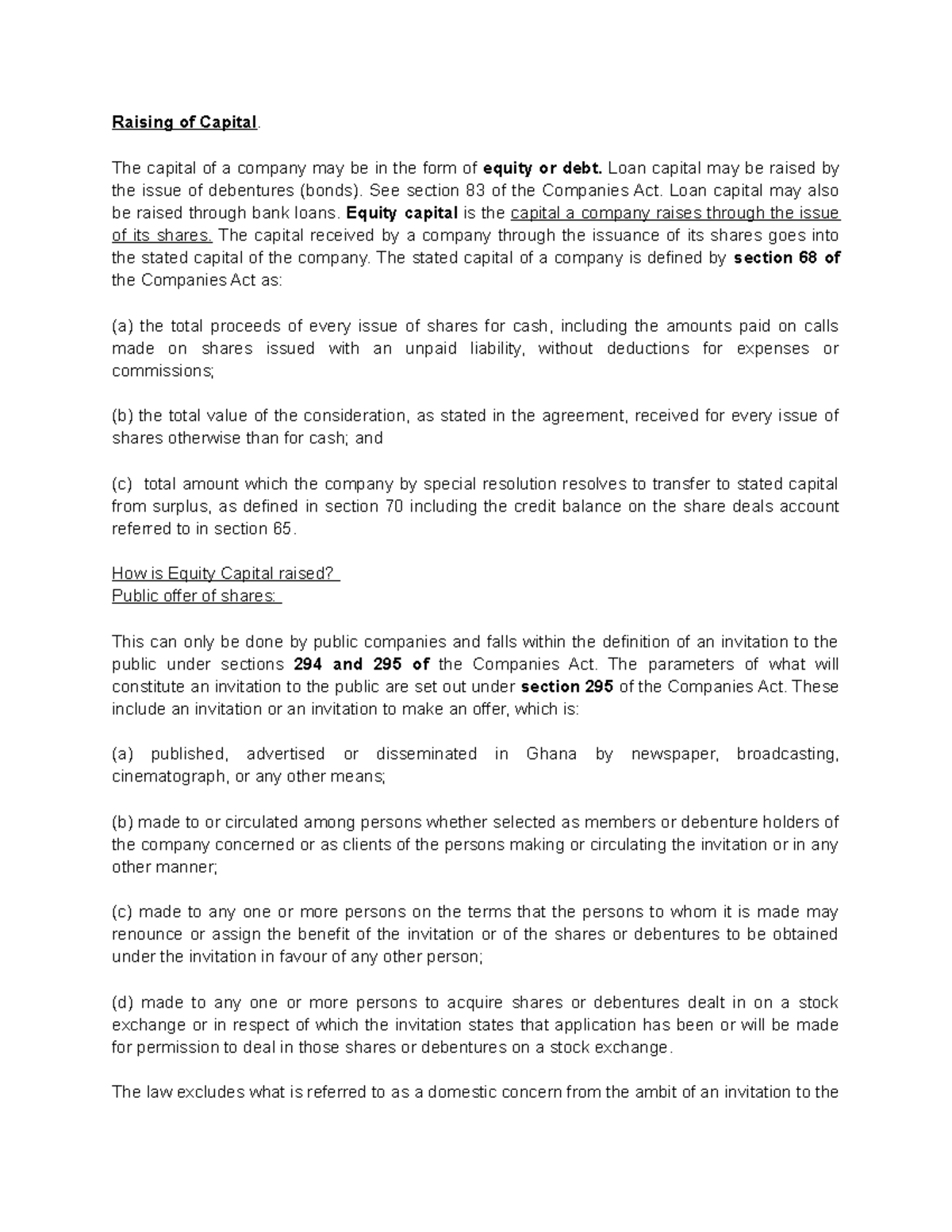 Raising of Capital.

The capital of a company may be in the form of equity or debt. Loan capital may be raised by the issue of debentures (bonds). See section 83 of the Companies Act. Loan capital may also be raised through bank loans. Equity capital is the capital a company raises through the issue of its shares. The capital received by a company through the issuance of its shares goes into the stated capital of the company. The stated capital of a company is defined by section 68 of the Companies Act as:

(a) the total proceeds of every issue of shares for cash, including the amounts paid on calls made on shares issued with an unpaid liability, without deductions for expenses or commissions;

(b) the total value of the consideration, as stated in the agreement, received for every issue of shares otherwise than for cash; and

(c) total amount which the company by special resolution resolves to transfer to stated capital from surplus, as defined in section 70 including the credit balance on the share deals account referred to in section 65.

How is Equity Capital raised?
Public offer of shares:

This can only be done by public companies and falls within the definition of an invitation to the public under sections 294 and 295 of the Companies Act. The parameters of what will constitute an invitation to the public are set out under section 295 of the Companies Act. These include an invitation or an invitation to make an offer, which is:

(a) published, advertised or disseminated in Ghana by newspaper, broadcasting, cinematograph, or any other means;

(b) made to or circulated among persons whether selected as members or debenture holders of the company concerned or as clients of the persons making or circulating the invitation or in any other manner;

(c) made to any one or more persons on the terms that the persons to whom it is made may renounce or assign the benefit of the invitation or of the shares or debentures to be obtained under the invitation in favour of any other person;

(d) made to any one or more persons to acquire shares or debentures dealt in on a stock exchange or in respect of which the invitation states that application has been or will be made for permission to deal in those shares or debentures on a stock exchange.

The law excludes what is referred to as a domestic concern from the ambit of an invitation to the